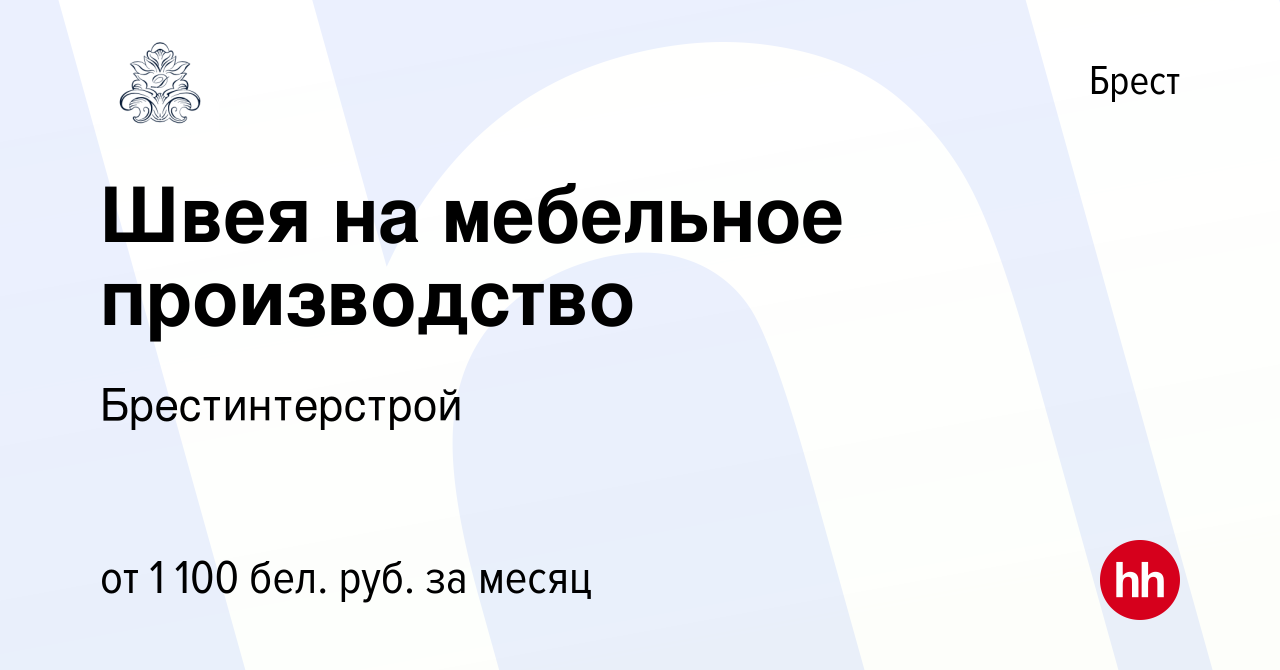 Брест

Швея на мебельное производство

Брестинтерстрой

от 1 100 бел. руб. за месяц

hh